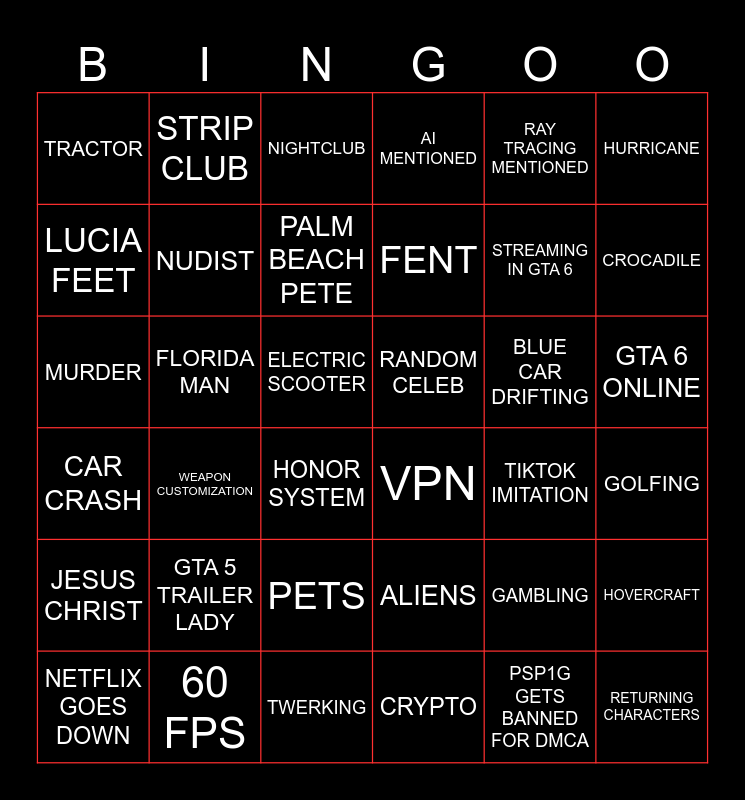 | B | I | N | G | O | O |
|---|---|---|---|---|---|
| TRACTOR | STRIP CLUB | NIGHTCLUB | AI MENTIONED | RAY TRACING MENTIONED | HURRICANE |
| LUCIA FEET | NUDIST | PALM BEACH PETE | FENT | STREAMING IN GTA 6 | CROCADILE |
| MURDER | FLORIDA MAN | ELECTRIC SCOOTER | RANDOM CELEB | BLUE CAR DRIFTING | GTA 6 ONLINE |
| CAR CRASH | WEAPON CUSTOMIZATION | HONOR SYSTEM | VPN | TIKTOK IMITATION | GOLFING |
| JESUS CHRIST | GTA 5 TRAILER LADY | PETS | ALIENS | GAMBLING | HOVERCRAFT |
| NETFLIX GOES DOWN | 60 FPS | TWERKING | CRYPTO | PSP1G GETS BANNED FOR DMCA | RETURNING CHARACTERS |